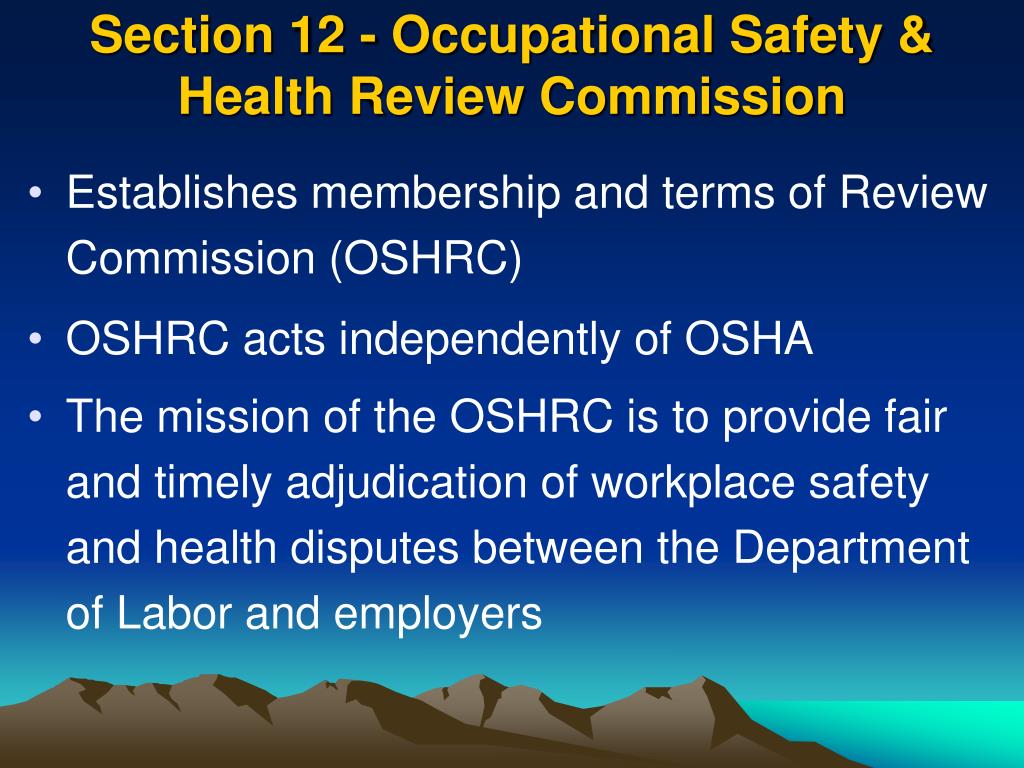 Section 12 - Occupational Safety & Health Review Commission

• Establishes membership and terms of Review Commission (OSHRC)

• OSHRC acts independently of OSHA

• The mission of the OSHRC is to provide fair and timely adjudication of workplace safety and health disputes between the Department of Labor and employers